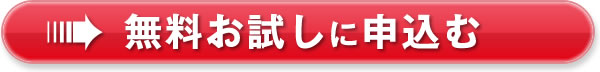 無料お試しに申込む